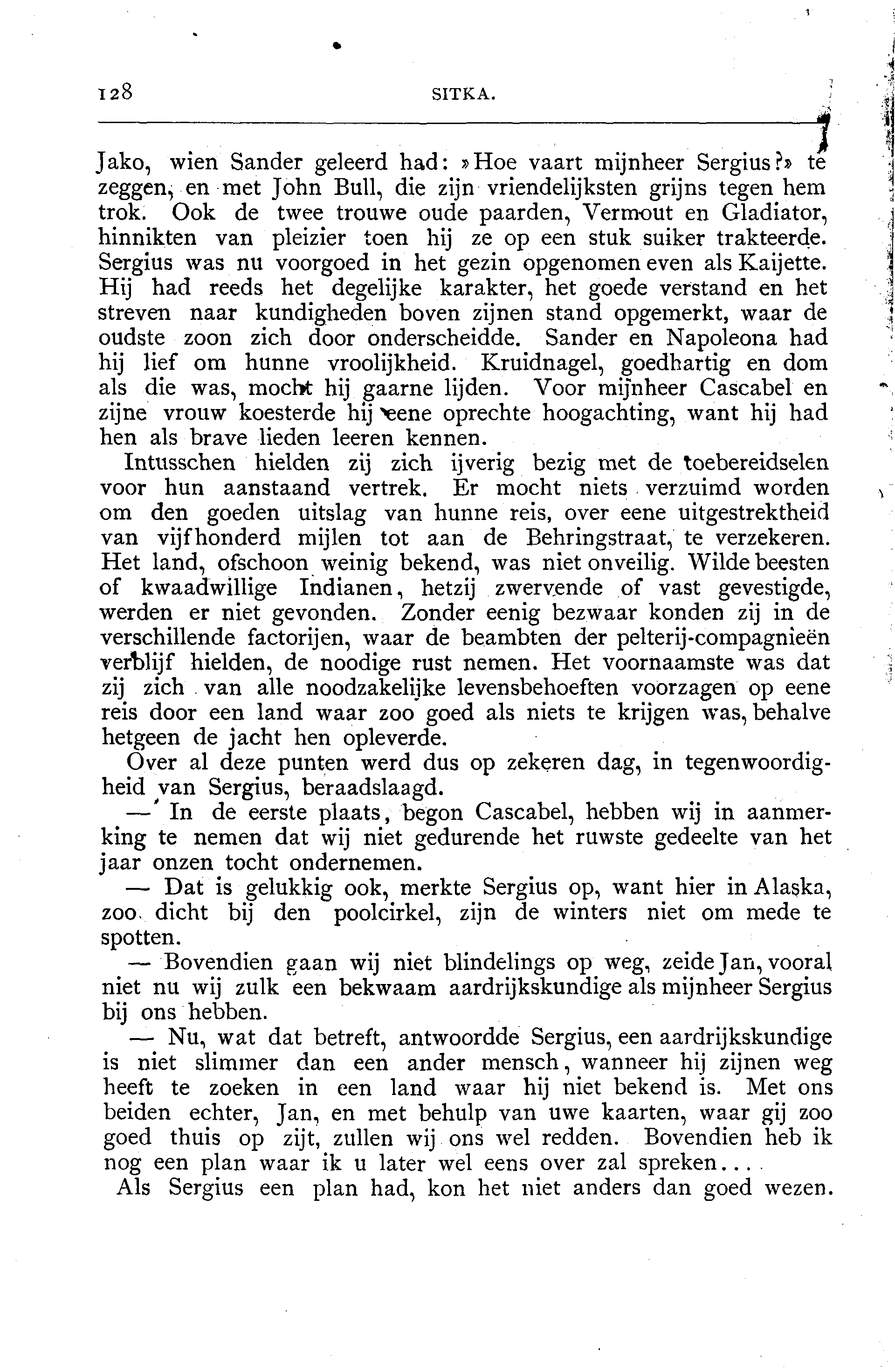 128 SITKA.

Jako, wien Sander geleerd had: »Hoe vaart mijnheer Sergius?» te zeggen, en met John Bull, die zijn vriendelijksten grijns tegen hem trok. Ook de twee trouwe oude paarden, Vermout en Gladiator, hinnikten van pleizier toen hij ze op een stuk suiker trakteerde. Sergius was nu voorgoed in het gezin opgenomen even als Kaijette. Hij had reeds het degelijke karakter, het goede verstand en het streven naar kundigheden boven zijnen stand opgemerkt, waar de oudste zoon zich door onderscheidde. Sander en Napoleona had hij lief om hunne vroolijkheid. Kruidnagel, goedhartig en dom als die was, mocht hij gaarne lijden. Voor mijnheer Cascabel en zijne vrouw koesterde hij eene oprechte hoogachting, want hij had hen als brave lieden leeren kennen.

Intusschen hielden zij zich ijverig bezig met de toebereidselen voor hun aanstaand vertrek. Er mocht niets verzuimd worden om den goeden uitslag van hunne reis, over eene uitgestrektheid van vijfhonderd mijlen tot aan de Behringstraat, te verzekeren. Het land, ofschoon weinig bekend, was niet onveilig. Wilde beesten of kwaadwillige Indianen, hetzij zwervende of vast gevestigde, werden er niet gevonden. Zonder eenig bezwaar konden zij in de verschillende factorijen, waar de beambten der pelterij-compagnieën verblijf hielden, de noodige rust nemen. Het voornaamste was dat zij zich van alle noodzakelijke levensbehoeften voorzagen op eene reis door een land waar zoo goed als niets te krijgen was, behalve hetgeen de jacht hen opleverde.

Over al deze punten werd dus op zekeren dag, in tegenwoordigheid van Sergius, beraadslaagd.

— In de eerste plaats, begon Cascabel, hebben wij in aanmerking te nemen dat wij niet gedurende het ruwste gedeelte van het jaar onzen tocht ondernemen.

— Dat is gelukkig ook, merkte Sergius op, want hier in Alaska, zoo dicht bij den poolcirkel, zijn de winters niet om mede te spotten.

— Bovendien gaan wij niet blindelings op weg, zeide Jan, vooral niet nu wij zulk een bekwaam aardrijkskundige als mijnheer Sergius bij ons hebben.

— Nu, wat dat betreft, antwoordde Sergius, een aardrijkskundige is niet slimmer dan een ander mensch, wanneer hij zijnen weg heeft te zoeken in een land waar hij niet bekend is. Met ons beiden echter, Jan, en met behulp van uwe kaarten, waar gij zoo goed thuis op zijt, zullen wij ons wel redden. Bovendien heb ik nog een plan waar ik u later wel eens over zal spreken...

Als Sergius een plan had, kon het niet anders dan goed wezen.